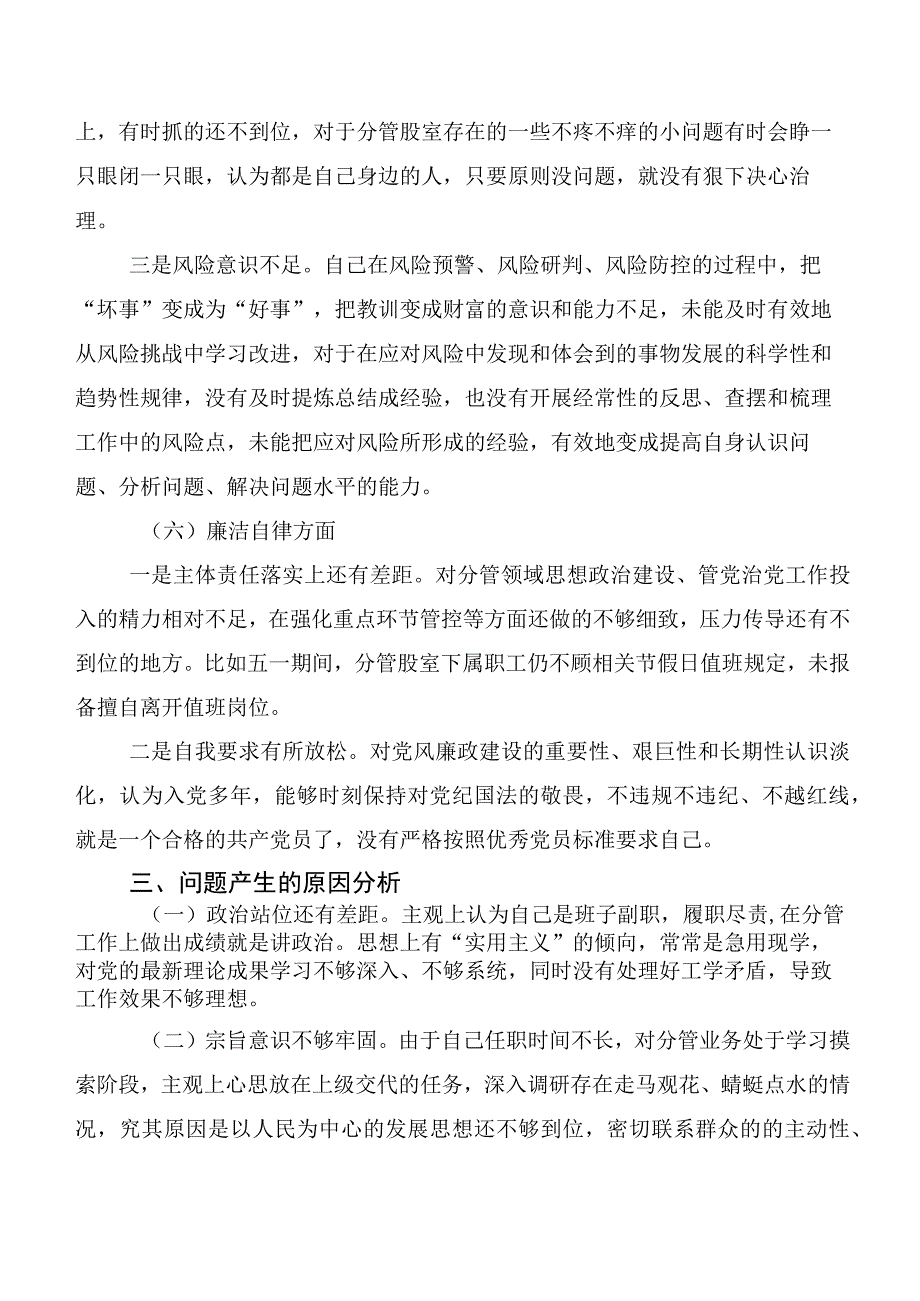 上，有时抓的还不到位，对于分管股室存在的一些不疼不痒的小问题有时会睁一只眼闭一只眼，认为都是自己身边的人，只要原则没问题，就没有狠下决心治理。

三是风险意识不足。自己在风险预警、风险研判、风险防控的过程中，把“坏事”变成为“好事”，把教训变成财富的意识和能力不足，未能及时有效地从风险挑战中学习改进，对于在应对风险中发现和体会到的事物发展的科学性和趋势性规律，没有及时提炼总结成经验，也没有开展经常性的反思、查摆和梳理工作中的风险点，未能把应对风险所形成的经验，有效地变成提高自身认识问题、分析问题、解决问题水平的能力。

（六）廉洁自律方面

一是主体责任落实上还有差距。对分管领域思想政治建设、管党治党工作投入的精力相对不足，在强化重点环节管控等方面还做的不够细致，压力传导还有不到位的地方。比如五一期间，分管股室下属职工仍不顾相关节假日值班规定，未报备擅自离开值班岗位。

二是自我要求有所放松。对党风廉政建设的重要性、艰巨性和长期性认识淡化，认为入党多年，能够时刻保持对党纪国法的敬畏，不违规不违纪、不越红线，就是一个合格的共产党员了，没有严格按照优秀党员标准要求自己。

三、问题产生的原因分析

（一）政治站位还有差距。主观上认为自己是班子副职，履职尽责,在分管工作上做出成绩就是讲政治。思想上有“实用主义”的倾向，常常是急用现学，对党的最新理论成果学习不够深入、不够系统，同时没有处理好工学矛盾，导致工作效果不够理想。

（二）宗旨意识不够牢固。由于自己任职时间不长，对分管业务处于学习摸索阶段，主观上心思放在上级交代的任务，深入调研存在走马观花、蜻蜓点水的情况，究其原因是以人民为中心的发展思想还不够到位，密切联系群众的的主动性、